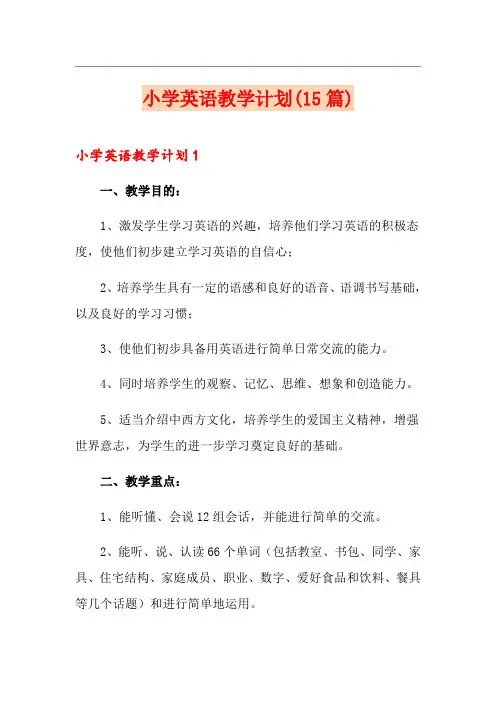 小学英语教学计划(15篇)

小学英语教学计划1

一、教学目的：

1、激发学生学习英语的兴趣，培养他们学习英语的积极态度，使他们初步建立学习英语的自信心；

2、培养学生具有一定的语感和良好的语音、语调书写基础，以及良好的学习习惯；

3、使他们初步具备用英语进行简单日常交流的能力。

4、同时培养学生的观察、记忆、思维、想象和创造能力。

5、适当介绍中西方文化，培养学生的爱国主义精神，增强世界意志，为学生的进一步学习奠定良好的基础。

二、教学重点：

1、能听懂、会说12组会话，并能进行简单的交流。

2、能听、说、认读66个单词（包括教室、书包、同学、家具、住宅结构、家庭成员、职业、数字、爱好食品和饮料、餐具等几个话题）和进行简单地运用。